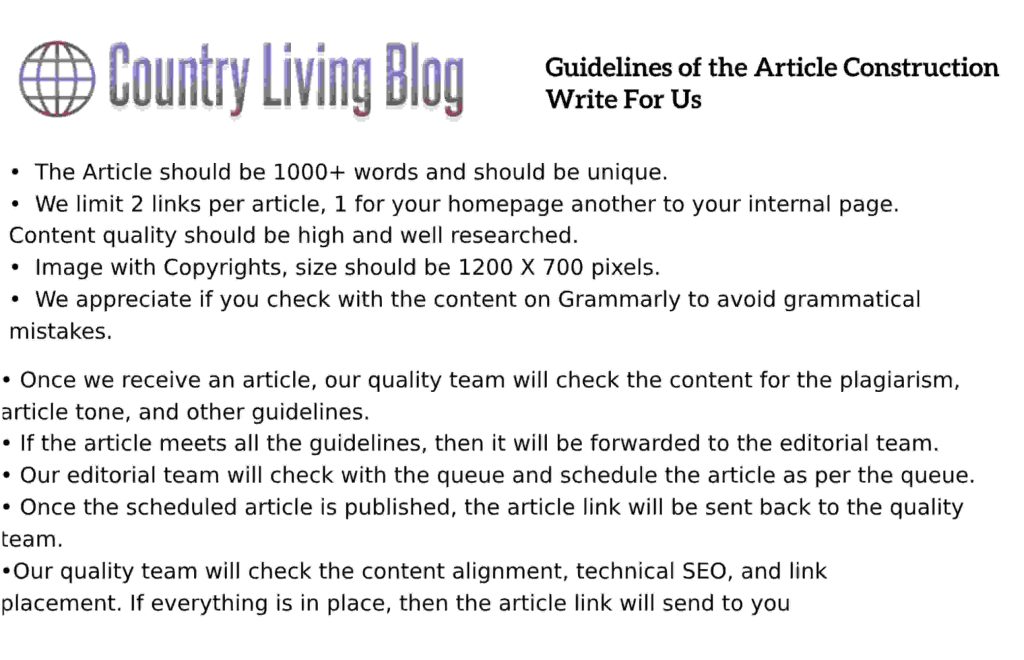 Country Living Blog

Guidelines of the Article Construction
Write For Us

• The Article should be 1000+ words and should be unique.
• We limit 2 links per article, 1 for your homepage another to your internal page. Content quality should be high and well researched.
• Image with Copyrights, size should be 1200 X 700 pixels.
• We appreciate if you check with the content on Grammarly to avoid grammatical mistakes.

• Once we receive an article, our quality team will check the content for the plagiarism, article tone, and other guidelines.
• If the article meets all the guidelines, then it will be forwarded to the editorial team.
• Our editorial team will check with the queue and schedule the article as per the queue.
• Once the scheduled article is published, the article link will be sent back to the quality team.
•Our quality team will check the content alignment, technical SEO, and link placement. If everything is in place, then the article link will send to you